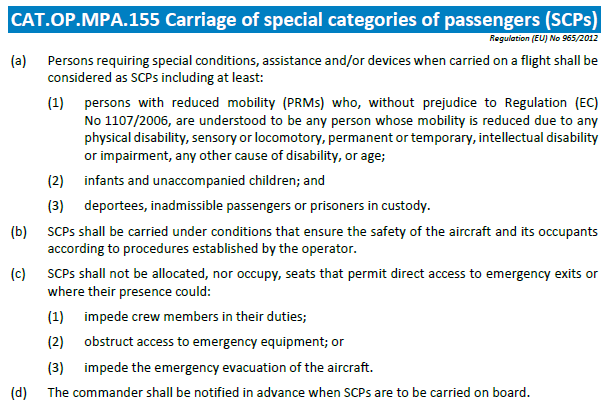 CAT.OP.MPA.155 Carriage of special categories of passengers (SCPs)

Regulation (EU) No 965/2012

(a) Persons requiring special conditions, assistance and/or devices when carried on a flight shall be considered as SCPs including at least:

(1) persons with reduced mobility (PRMs) who, without prejudice to Regulation (EC) No 1107/2006, are understood to be any person whose mobility is reduced due to any physical disability, sensory or locomotory, permanent or temporary, intellectual disability or impairment, any other cause of disability, or age;

(2) infants and unaccompanied children; and

(3) deportees, inadmissible passengers or prisoners in custody.

(b) SCPs shall be carried under conditions that ensure the safety of the aircraft and its occupants according to procedures established by the operator.

(c) SCPs shall not be allocated, nor occupy, seats that permit direct access to emergency exits or where their presence could:

(1) impede crew members in their duties;

(2) obstruct access to emergency equipment; or

(3) impede the emergency evacuation of the aircraft.

(d) The commander shall be notified in advance when SCPs are to be carried on board.